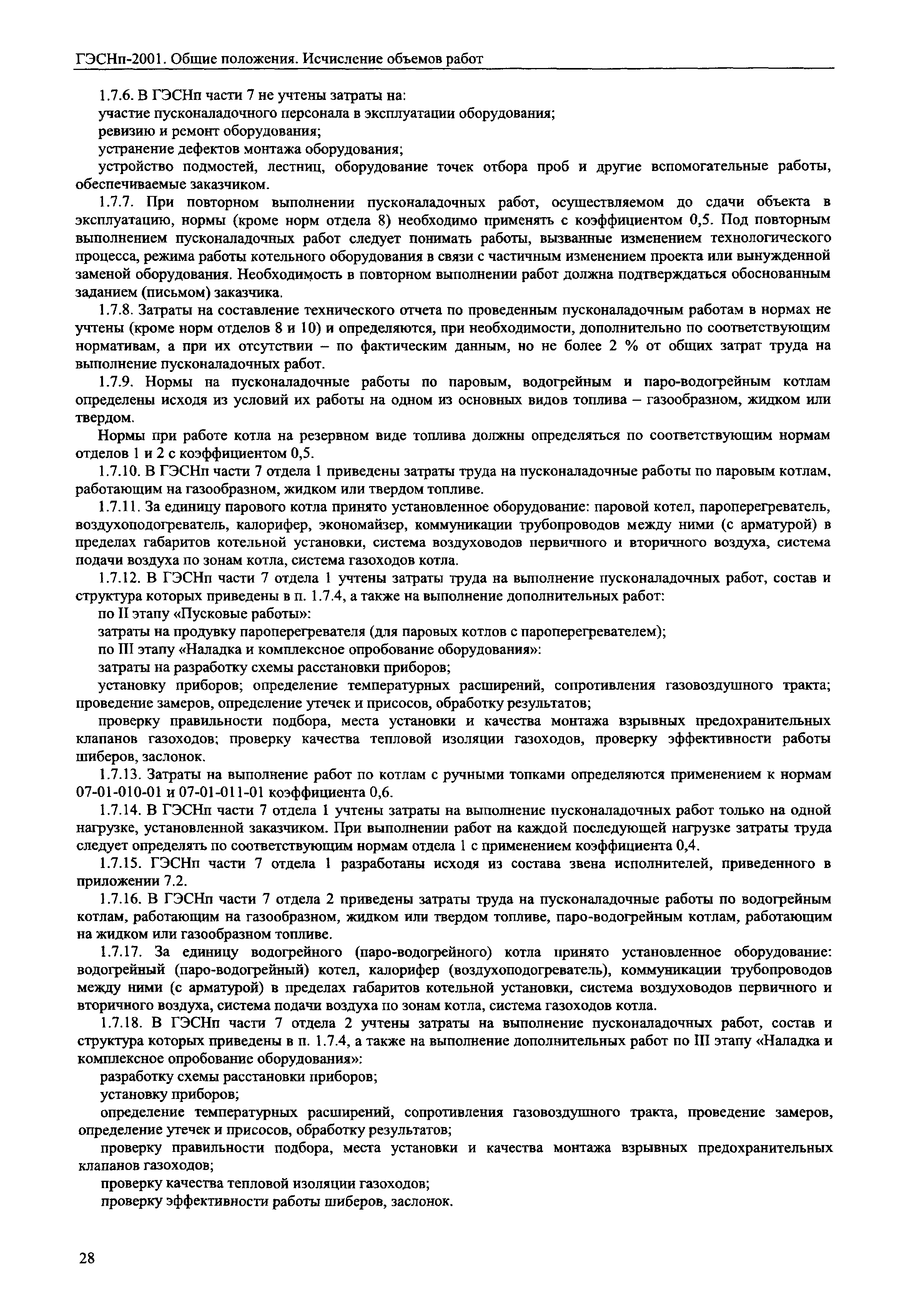 ГЭСНп-2001. Общие положения. Исчисление объемов работ

1.7.6. В ГЭСНп части 7 не учтены затраты на:

участие пусконаладочного персонала в эксплуатации оборудования;

ревизию и ремонт оборудования;

устранение дефектов монтажа оборудования;

устройство подмостей, лестниц, оборудование точек отбора проб и другие вспомогательные работы, обеспечиваемые заказчиком.

1.7.7. При повторном выполнении пусконаладочных работ, осуществляемом до сдачи объекта в эксплуатацию, нормы (кроме норм отдела 8) необходимо применять с коэффициентом 0,5. Под повторным выполнением пусконаладочных работ следует понимать работы, вызванные изменением технологического процесса, режима работы котельного оборудования в связи с частичным изменением проекта или вынужденной заменой оборудования. Необходимость в повторном выполнении работ должна подтверждаться обоснованным заданием (письмом) заказчика.

1.7.8. Затраты на составление технического отчета по проведенным пусконаладочным работам в нормах не учтены (кроме норм отделов 8 и 10) и определяются, при необходимости, дополнительно по соответствующим нормативам, а при их отсутствии – по фактическим данным, но не более 2 % от общих затрат труда на выполнение пусконаладочных работ.

1.7.9. Нормы на пусконаладочные работы по паровым, водогрейным и паро-водогрейным котлам определены исходя из условий их работы на одном из основных видов топлива – газообразном, жидком или твердом.

Нормы при работе котла на резервном виде топлива должны определяться по соответствующим нормам отделов 1 и 2 с коэффициентом 0,5.

1.7.10. В ГЭСНп части 7 отдела 1 приведены затраты труда на пусконаладочные работы по паровым котлам, работающим на газообразном, жидком или твердом топливе.

1.7.11. За единицу парового котла принято установленное оборудование: паровой котел, пароперегреватель, воздухоподогреватель, калорифер, экономайзер, коммуникации трубопроводов между ними (с арматурой) в пределах габаритов котельной установки, система воздуховодов первичного и вторичного воздуха, система подачи воздуха по зонам котла, система газоходов котла.

1.7.12. В ГЭСНп части 7 отдела 1 учтены затраты труда на выполнение пусконаладочных работ, состав и структура которых приведены в п. 1.7.4, а также на выполнение дополнительных работ:

по II этапу «Пусковые работы»:

затраты на продувку пароперегревателя (для паровых котлов с пароперегревателем);

по III этапу «Наладка и комплексное опробование оборудования»:

затраты на разработку схемы расстановки приборов;

установку приборов; определение температурных расширений, сопротивления газовоздушного тракта; проведение замеров, определение утечек и присосов, обработку результатов;

проверку правильности подбора, места установки и качества монтажа взрывных предохранительных клапанов газоходов; проверку качества тепловой изоляции газоходов, проверку эффективности работы шиберов, заслонок.

1.7.13. Затраты на выполнение работ по котлам с ручными топками определяются применением к нормам 07-01-010-01 и 07-01-011-01 коэффициента 0,6.

1.7.14. В ГЭСНп части 7 отдела 1 учтены затраты на выполнение пусконаладочных работ только на одной нагрузке, установленной заказчиком. При выполнении работ на каждой последующей нагрузке затраты труда следует определять по соответствующим нормам отдела 1 с применением коэффициента 0,4.

1.7.15. ГЭСНп части 7 отдела 1 разработаны исходя из состава звена исполнителей, приведенного в приложении 7.2.

1.7.16. В ГЭСНп части 7 отдела 2 приведены затраты труда на пусконаладочные работы по водогрейным котлам, работающим на газообразном, жидком или твердом топливе, паро-водогрейным котлам, работающим на жидком или газообразном топливе.

1.7.17. За единицу водогрейного (паро-водогрейного) котла принято установленное оборудование: водогрейный (паро-водогрейный) котел, калорифер (воздухоподогреватель), коммуникации трубопроводов между ними (с арматурой) в пределах габаритов котельной установки, система воздуховодов первичного и вторичного воздуха, система подачи воздуха по зонам котла, система газоходов котла.

1.7.18. В ГЭСНп части 7 отдела 2 учтены затраты на выполнение пусконаладочных работ, состав и структура которых приведены в п. 1.7.4, а также на выполнение дополнительных работ по III этапу «Наладка и комплексное опробование оборудования»:

разработку схемы расстановки приборов;

установку приборов;

определение температурных расширений, сопротивления газовоздушного тракта, проведение замеров, определение утечек и присосов, обработку результатов;

проверку правильности подбора, места установки и качества монтажа взрывных предохранительных клапанов газоходов;

проверку качества тепловой изоляции газоходов;

проверку эффективности работы шиберов, заслонок.

28